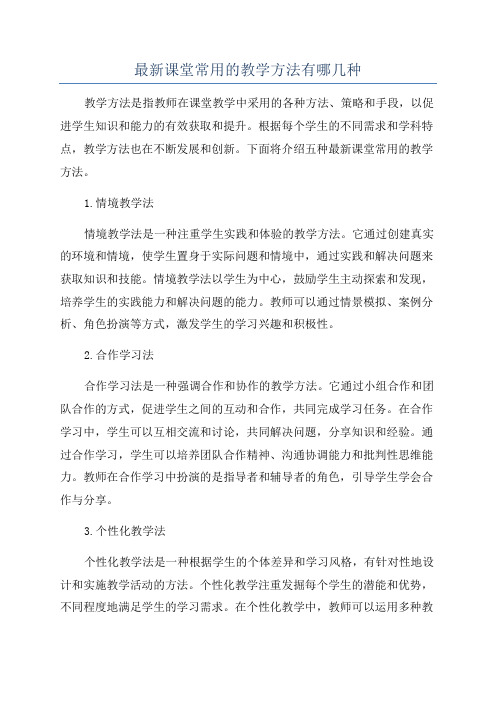 最新课堂常用的教学方法有哪几种

教学方法是指教师在课堂教学中采用的各种方法、策略和手段，以促进学生知识和能力的有效获取和提升。根据每个学生的不同需求和学科特点，教学方法也在不断发展和创新。下面将介绍五种最新课堂常用的教学方法。

1.情境教学法

情境教学法是一种注重学生实践和体验的教学方法。它通过创建真实的环境和情境，使学生置身于实际问题和情境中，通过实践和解决问题来获取知识和技能。情境教学法以学生为中心，鼓励学生主动探索和发现，培养学生的实践能力和解决问题的能力。教师可以通过情景模拟、案例分析、角色扮演等方式，激发学生的学习兴趣和积极性。

2.合作学习法

合作学习法是一种强调合作和协作的教学方法。它通过小组合作和团队合作的方式，促进学生之间的互动和合作，共同完成学习任务。在合作学习中，学生可以互相交流和讨论，共同解决问题，分享知识和经验。通过合作学习，学生可以培养团队合作精神、沟通协调能力和批判性思维能力。教师在合作学习中扮演的是指导者和辅导者的角色，引导学生学会合作与分享。

3.个性化教学法

个性化教学法是一种根据学生的个体差异和学习风格，有针对性地设计和实施教学活动的方法。个性化教学注重发掘每个学生的潜能和优势，不同程度地满足学生的学习需求。在个性化教学中，教师可以运用多种教